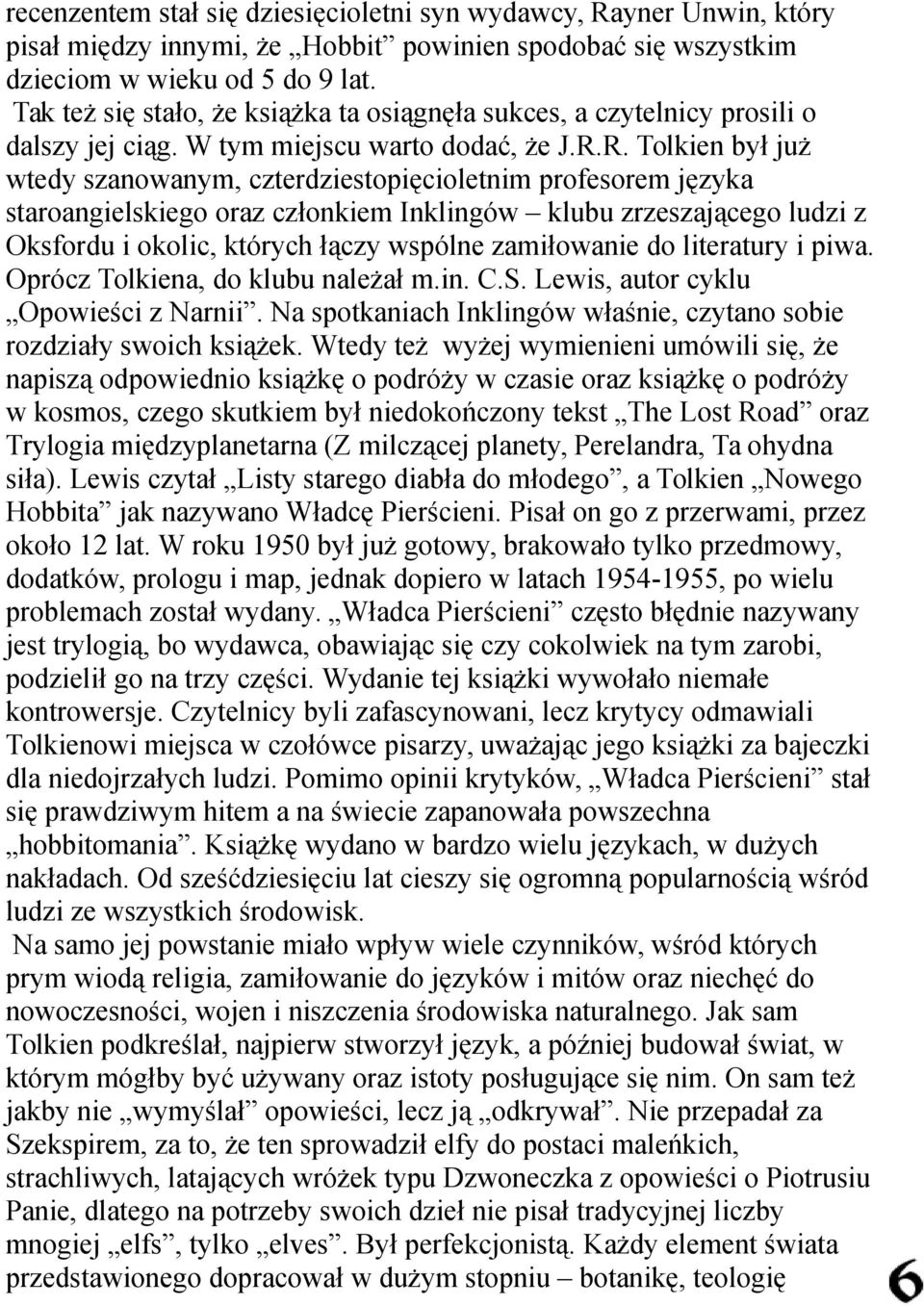 recenzentem stał się dziesięcioletni syn wydawcy, Rayner Unwin, który pisał między innymi, że „Hobbit” powinien spodobać się wszystkim dzieciom w wieku od 5 do 9 lat.

Tak też się stało, że książka ta osiągnęła sukces, a czytelnicy prosili o dalszy jej ciąg. W tym miejscu warto dodać, że J.R.R. Tolkien był już wtedy szanowanym, czterdziestopięcioletnim profesorem języka staroangielskiego oraz członkiem Inklingów – klubu zrzeszającego ludzi z Oksfordu i okolic, których łączy wspólne zamiłowanie do literatury i piwa. Oprócz Tolkiena, do klubu należał m.in. C.S. Lewis, autor cyklu „Opowieści z Narnii”. Na spotkaniach Inklingów właśnie, czytano sobie rozdziały swoich książek. Wtedy też wyżej wymienieni umówili się, że napiszą odpowiednio książkę o podróży w czasie oraz książkę o podróży w kosmos, czego skutkiem był niedokończony tekst „The Lost Road” oraz Trylogia międzyplanetarna (Z milczącej planety, Perelandra, Ta ohydna siła). Lewis czytał „Listy starego diabła do młodego”, a Tolkien „Nowego Hobbita” jak nazywano Władcę Pierścieni. Pisał on go z przerwami, przez około 12 lat. W roku 1950 był już gotowy, brakowało tylko przedmowy, dodatków, prologu i map, jednak dopiero w latach 1954-1955, po wielu problemach został wydany. „Władca Pierścieni” często błędnie nazywany jest trylogią, bo wydawca, obawiając się czy cokolwiek na tym zarobi, podzielił go na trzy części. Wydanie tej książki wywołało niemałe kontrowersje. Czytelnicy byli zafascynowani, lecz krytycy odmawiali Tolkienowi miejsca w czołówce pisarzy, uważając jego książki za bajeczki dla niedojrzałych ludzi. Pomimo opinii krytyków, „Władca Pierścieni” stał się prawdziwym hitem a na świecie zapanowała powszechna „hobbitomania”. Książkę wydano w bardzo wielu językach, w dużych nakładach. Od sześćdziesięciu lat cieszy się ogromną popularnością wśród ludzi ze wszystkich środowisk.

Na samo jej powstanie miało wpływ wiele czynników, wśród których prym wiodą religia, zamiłowanie do języków i mitów oraz niechęć do nowoczesności, wojen i niszczenia środowiska naturalnego. Jak sam Tolkien podkreślał, najpierw stworzył język, a później budował świat, w którym mógłby być używany oraz istoty posługujące się nim. On sam też jakby nie „wymyślał” opowieści, lecz ją „odkrywał”. Nie przepadał za Szekspirem, za to, że ten sprowadził elfy do postaci maleńkich, strachliwych, latających wróżek typu Dzwoneczka z opowieści o Piotrusiu Panie, dlatego na potrzeby swoich dzieł nie pisał tradycyjnej liczby mnogiej „elfs”, tylko „elves”. Był perfekcjonistą. Każdy element świata przedstawionego dopracował w dużym stopniu – botanikę, teologię

6